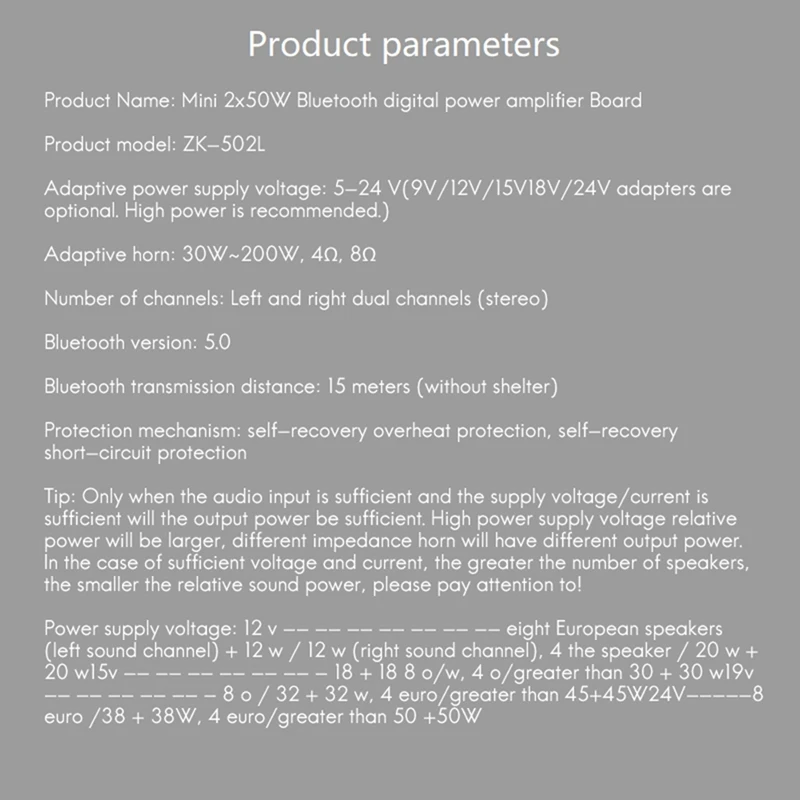 Product parameters

Product Name: Mini 2x50W Bluetooth digital power amplifier Board

Product model: ZK–502L

Adaptive power supply voltage: 5–24 V(9V/12V/15V18V/24V adapters are optional. High power is recommended.)

Adaptive horn: 30W~200W, 4Ω, 8Ω

Number of channels: Left and right dual channels (stereo)

Bluetooth version: 5.0

Bluetooth transmission distance: 15 meters (without shelter)

Protection mechanism: self–recovery overheat protection, self–recovery short–circuit protection

Tip: Only when the audio input is sufficient and the supply voltage/current is sufficient will the output power be sufficient. High power supply voltage relative power will be larger, different impedance horn will have different output power. In the case of sufficient voltage and current, the greater the number of speakers, the smaller the relative sound power, please pay attention to!

Power supply voltage: 12 v –– –– –– –– –– –– –– eight European speakers (left sound channel) + 12 w / 12 w (right sound channel), 4 the speaker / 20 w + 20 w15v –– –– –– –– –– –– – 18 + 18 8 o/w, 4 o/greater than 30 + 30 w19v –– –– –– –– –– – 8 o / 32 + 32 w, 4 euro/greater than 45+45W24V–––––8 euro /38 + 38W, 4 euro/greater than 50 +50W